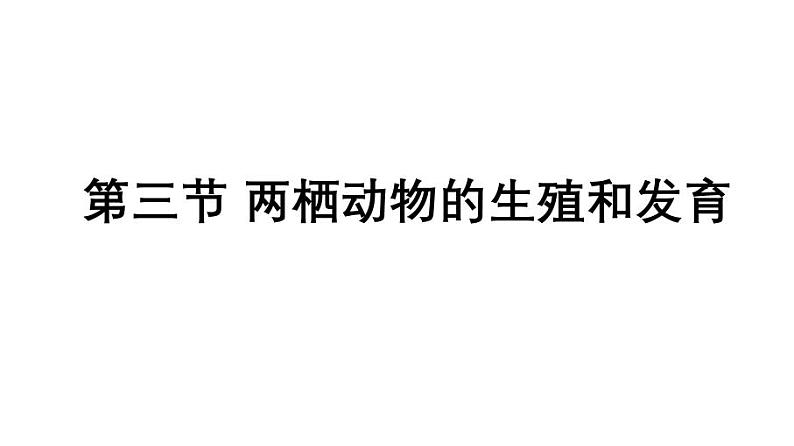 第三节 两栖动物的生殖和发育